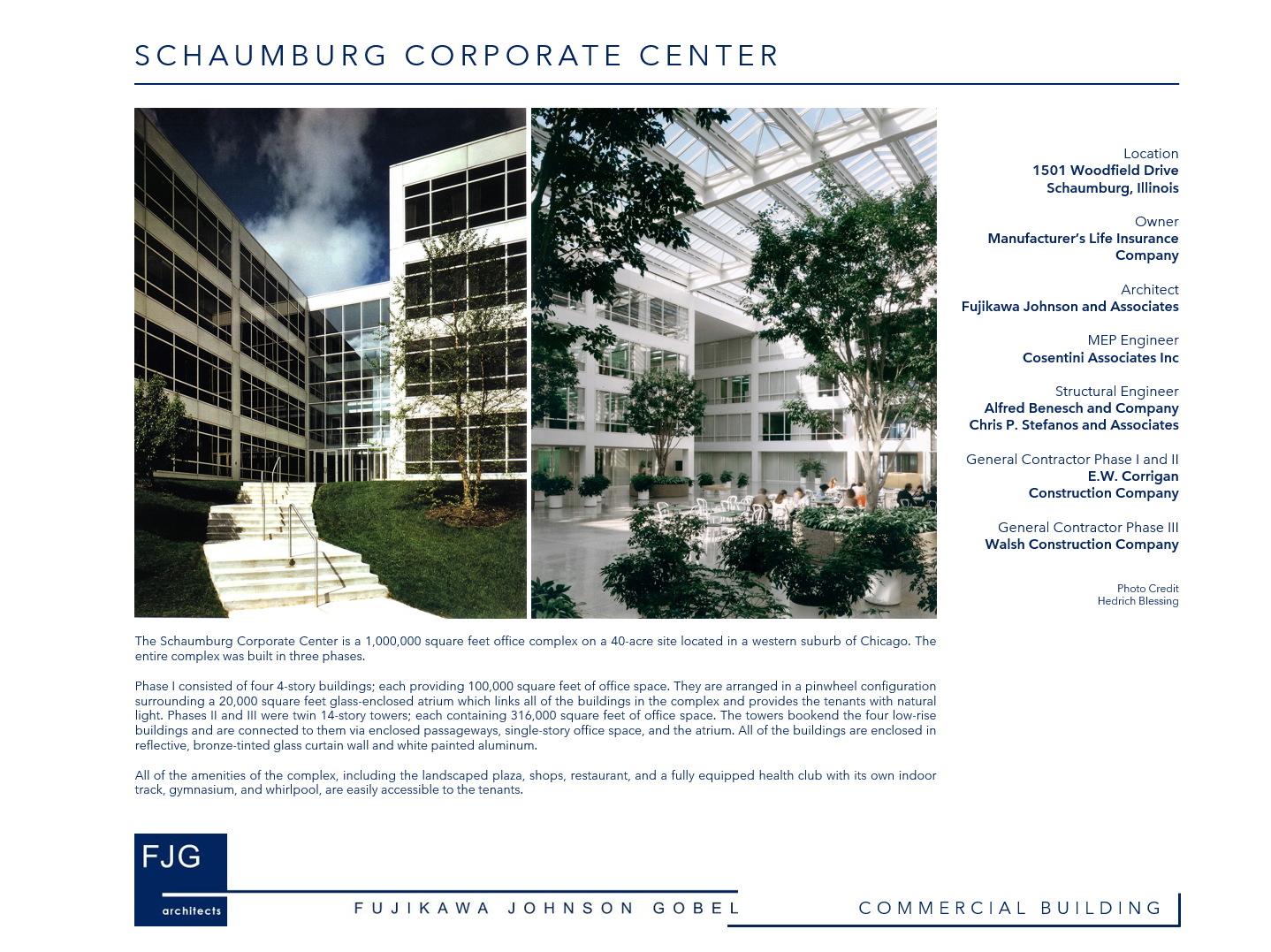 SCHAUMBURG CORPORATE CENTER

Location
1501 Woodfield Drive
Schaumburg, Illinois

Owner
Manufacturer's Life Insurance Company

Architect
Fujikawa Johnson and Associates

MEP Engineer
Cosentini Associates Inc

Structural Engineer
Alfred Benesch and Company
Chris P. Stefanos and Associates

General Contractor Phase I and II
E.W. Corrigan Construction Company

General Contractor Phase III
Walsh Construction Company

Photo Credit
Hedrich Blessing

The Schaumburg Corporate Center is a 1,000,000 square feet office complex on a 40-acre site located in a western suburb of Chicago. The entire complex was built in three phases.

Phase I consisted of four 4-story buildings; each providing 100,000 square feet of office space. They are arranged in a pinwheel configuration surrounding a 20,000 square feet glass-enclosed atrium which links all of the buildings in the complex and provides the tenants with natural light. Phases II and III were twin 14-story towers; each containing 316,000 square feet of office space. The towers bookend the four low-rise buildings and are connected to them via enclosed passageways, single-story office space, and the atrium. All of the buildings are enclosed in reflective, bronze-tinted glass curtain wall and white painted aluminum.

All of the amenities of the complex, including the landscaped plaza, shops, restaurant, and a fully equipped health club with its own indoor track, gymnasium, and whirlpool, are easily accessible to the tenants.

FJG
architects

FUJIKAWA JOHNSON GOBEL

COMMERCIAL BUILDING